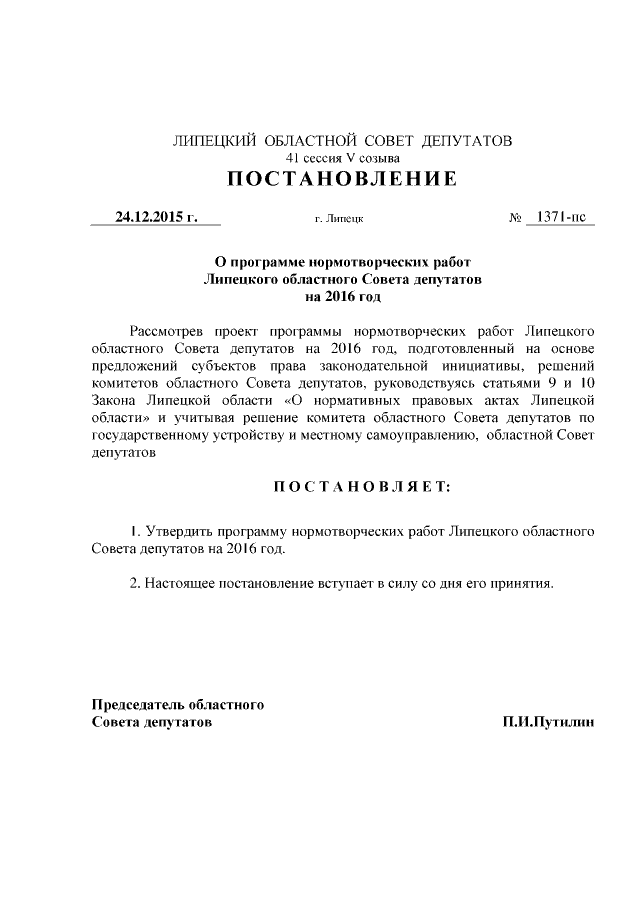 ЛИПЕЦКИЙ ОБЛАСТНОЙ СОВЕТ ДЕПУТАТОВ
41 сессия V созыва
ПОСТАНОВЛЕНИЕ

24.12.2015 г. г. Липецк № 1371-пс

О программе нормотворческих работ
Липецкого областного Совета депутатов
на 2016 год

Рассмотрев проект программы нормотворческих работ Липецкого областного Совета депутатов на 2016 год, подготовленный на основе предложений субъектов права законодательной инициативы, решений комитетов областного Совета депутатов, руководствуясь статьями 9 и 10 Закона Липецкой области «О нормативных правовых актах Липецкой области» и учитывая решение комитета областного Совета депутатов по государственному устройству и местному самоуправлению, областной Совет депутатов

ПОСТАНОВЛЯЕТ:

1. Утвердить программу нормотворческих работ Липецкого областного Совета депутатов на 2016 год.

2. Настоящее постановление вступает в силу со дня его принятия.

Председатель областного
Совета депутатов П.И.Путилин